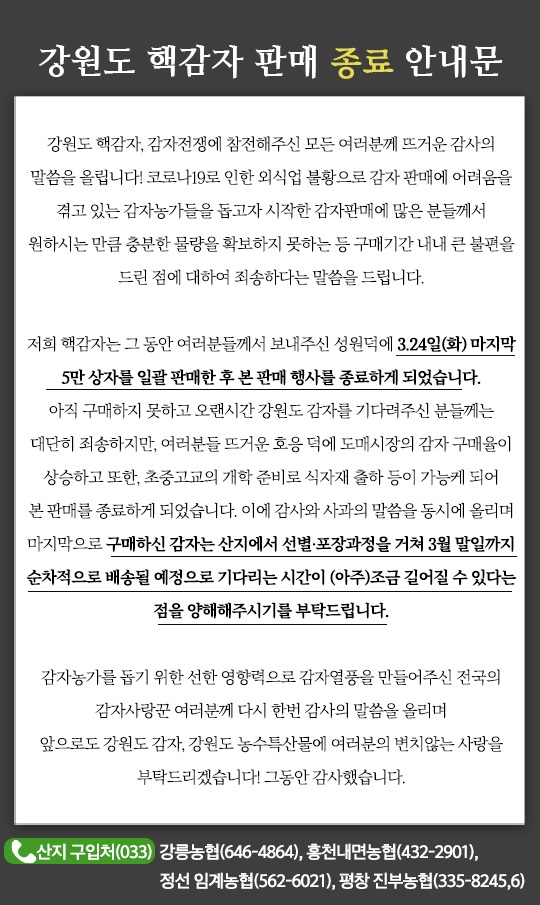 강원도 핵감자 판매 종료 안내문

강원도 핵감자, 감자전쟁에 참전해주신 모든 여러분께 뜨거운 감사의 말씀을 올립니다! 코로나19로 인한 외식업 불황으로 감자 판매에 어려움을 겪고 있는 감자농가들을 돕고자 시작한 감자판매에 많은 분들께서 원하시는 만큼 충분한 물량을 확보하지 못하는 등 구매기간 내내 큰 불편을 드린 점에 대하여 죄송하다는 말씀을 드립니다.

저희 핵감자는 그 동안 여러분들께서 보내주신 성원덕에 3.24일(화) 마지막 5만 상자를 일괄 판매한 후 본 판매 행사를 종료하게 되었습니다. 아직 구매하지 못하고 오랜시간 강원도 감자를 기다려주신 분들께는 대단히 죄송하지만, 여러분들 뜨거운 호응 덕에 도매시장의 감자 구매율이 상승하고 또한, 초중고교의 개학 준비로 식자재 출하 등이 가능케 되어 본 판매를 종료하게 되었습니다. 이에 감사와 사과의 말씀을 동시에 올리며 마지막으로 구매하신 감자는 산지에서 선별·포장과정을 거쳐 3월 말일까지 순차적으로 배송될 예정으로 기다리는 시간이 (아주)조금 길어질 수 있다는 점을 양해해주시기를 부탁드립니다.

감자농가를 돕기 위한 선한 영향력으로 감자열풍을 만들어주신 전국의 감자사랑꾼 여러분께 다시 한번 감사의 말씀을 올리며 앞으로도 강원도 감자, 강원도 농수특산물에 여러분의 변치않는 사랑을 부탁드리겠습니다! 그동안 감사했습니다.

산지 구입처(033) 강릉농협(646-4864), 홍천내면농협(432-2901), 정선 임계농협(562-6021), 평창 진부농협(335-8245,6)